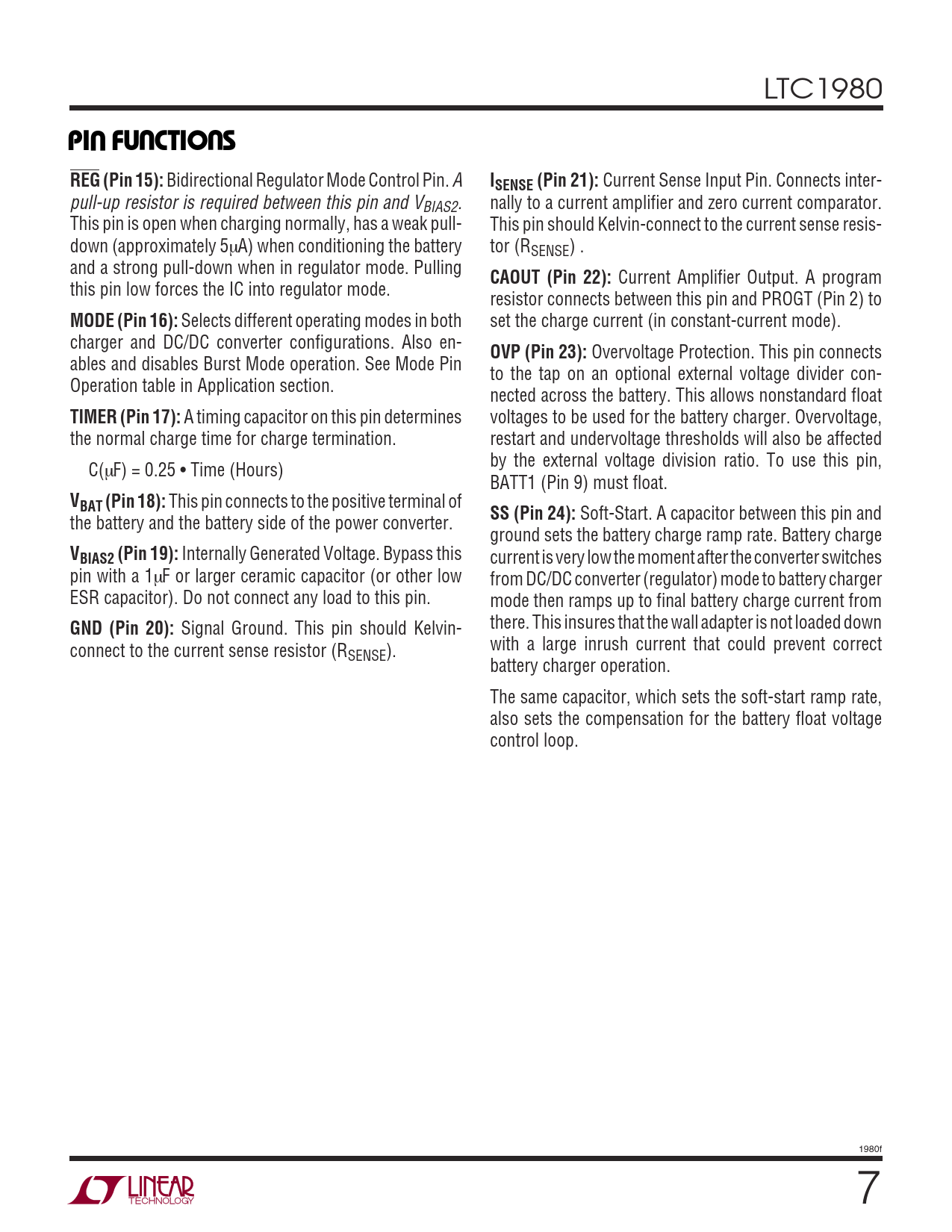 LTC1980

PIN FUNCTIONS

$\overline{REG}$ (Pin 15): Bidirectional Regulator Mode Control Pin. A pull-up resistor is required between this pin and $V_{BIAS2}$. This pin is open when charging normally, has a weak pull-down (approximately 5μA) when conditioning the battery and a strong pull-down when in regulator mode. Pulling this pin low forces the IC into regulator mode.

MODE (Pin 16): Selects different operating modes in both charger and DC/DC converter configurations. Also enables and disables Burst Mode operation. See Mode Pin Operation table in Application section.

TIMER (Pin 17): A timing capacitor on this pin determines the normal charge time for charge termination.

C(μF) = 0.25 • Time (Hours)

$V_{BAT}$ (Pin 18): This pin connects to the positive terminal of the battery and the battery side of the power converter.

$V_{BIAS2}$ (Pin 19): Internally Generated Voltage. Bypass this pin with a 1μF or larger ceramic capacitor (or other low ESR capacitor). Do not connect any load to this pin.

GND (Pin 20): Signal Ground. This pin should Kelvin-connect to the current sense resistor ($R_{SENSE}$).

$I_{SENSE}$ (Pin 21): Current Sense Input Pin. Connects internally to a current amplifier and zero current comparator. This pin should Kelvin-connect to the current sense resistor ($R_{SENSE}$) .

CAOUT (Pin 22): Current Amplifier Output. A program resistor connects between this pin and PROGT (Pin 2) to set the charge current (in constant-current mode).

OVP (Pin 23): Overvoltage Protection. This pin connects to the tap on an optional external voltage divider connected across the battery. This allows nonstandard float voltages to be used for the battery charger. Overvoltage, restart and undervoltage thresholds will also be affected by the external voltage division ratio. To use this pin, BATT1 (Pin 9) must float.

SS (Pin 24): Soft-Start. A capacitor between this pin and ground sets the battery charge ramp rate. Battery charge current is very low the moment after the converter switches from DC/DC converter (regulator) mode to battery charger mode then ramps up to final battery charge current from there. This insures that the wall adapter is not loaded down with a large inrush current that could prevent correct battery charger operation.

The same capacitor, which sets the soft-start ramp rate, also sets the compensation for the battery float voltage control loop.

1980f

LINEAR TECHNOLOGY

7